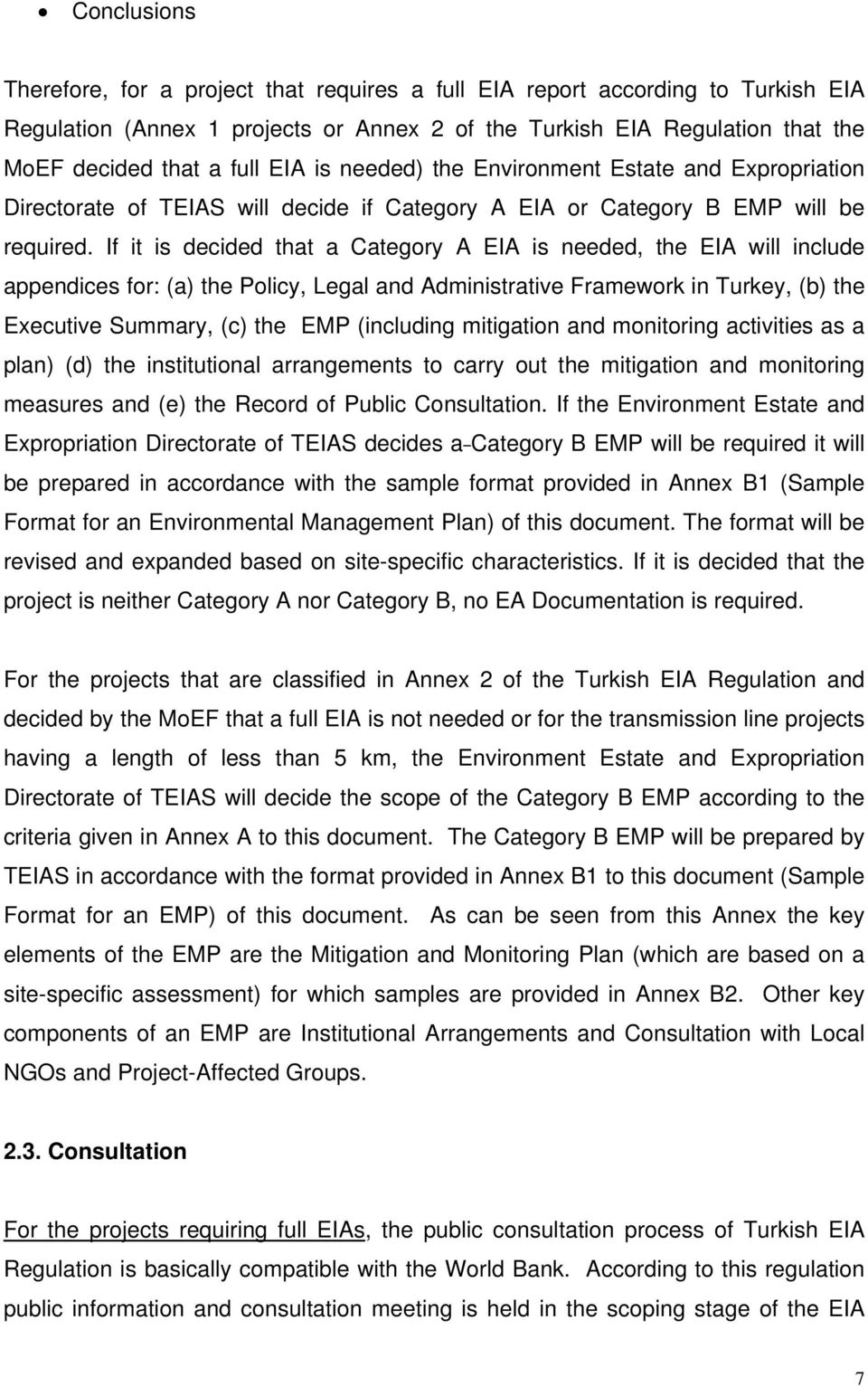 • Conclusions

Therefore, for a project that requires a full EIA report according to Turkish EIA Regulation (Annex 1 projects or Annex 2 of the Turkish EIA Regulation that the MoEF decided that a full EIA is needed) the Environment Estate and Expropriation Directorate of TEIAS will decide if Category A EIA or Category B EMP will be required. If it is decided that a Category A EIA is needed, the EIA will include appendices for: (a) the Policy, Legal and Administrative Framework in Turkey, (b) the Executive Summary, (c) the EMP (including mitigation and monitoring activities as a plan) (d) the institutional arrangements to carry out the mitigation and monitoring measures and (e) the Record of Public Consultation. If the Environment Estate and Expropriation Directorate of TEIAS decides a-Category B EMP will be required it will be prepared in accordance with the sample format provided in Annex B1 (Sample Format for an Environmental Management Plan) of this document. The format will be revised and expanded based on site-specific characteristics. If it is decided that the project is neither Category A nor Category B, no EA Documentation is required.

For the projects that are classified in Annex 2 of the Turkish EIA Regulation and decided by the MoEF that a full EIA is not needed or for the transmission line projects having a length of less than 5 km, the Environment Estate and Expropriation Directorate of TEIAS will decide the scope of the Category B EMP according to the criteria given in Annex A to this document. The Category B EMP will be prepared by TEIAS in accordance with the format provided in Annex B1 to this document (Sample Format for an EMP) of this document. As can be seen from this Annex the key elements of the EMP are the Mitigation and Monitoring Plan (which are based on a site-specific assessment) for which samples are provided in Annex B2. Other key components of an EMP are Institutional Arrangements and Consultation with Local NGOs and Project-Affected Groups.

2.3. Consultation

For the projects requiring full EIAs, the public consultation process of Turkish EIA Regulation is basically compatible with the World Bank. According to this regulation public information and consultation meeting is held in the scoping stage of the EIA

7